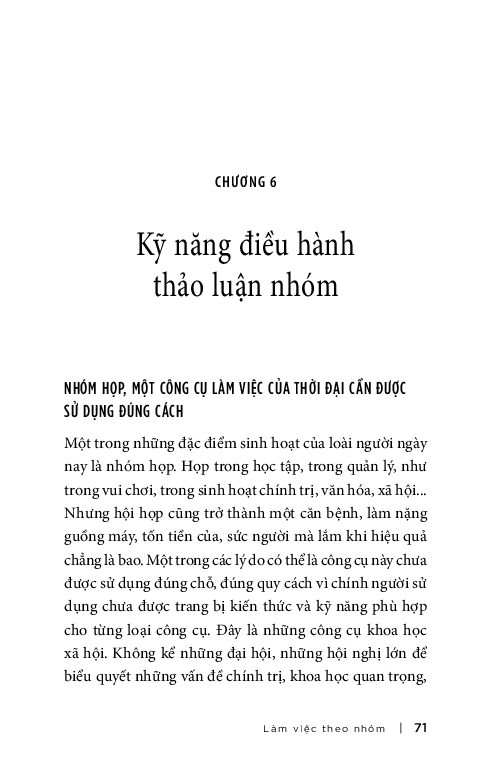 CHƯƠNG 6

Kỹ năng điều hành thảo luận nhóm

NHÓM HỌP, MỘT CÔNG CỤ LÀM VIỆC CỦA THỜI ĐẠI CẦN ĐƯỢC SỬ DỤNG ĐÚNG CÁCH

Một trong những đặc điểm sinh hoạt của loài người ngày nay là nhóm họp. Họp trong học tập, trong quản lý, như trong vui chơi, trong sinh hoạt chính trị, văn hóa, xã hội... Nhưng hội họp cũng trở thành một căn bệnh, làm nặng guồng máy, tốn tiền của, sức người mà lắm khi hiệu quả chẳng là bao. Một trong các lý do có thể là công cụ này chưa được sử dụng đúng chỗ, đúng quy cách vì chính người sử dụng chưa được trang bị kiến thức và kỹ năng phù hợp cho từng loại công cụ. Đây là những công cụ khoa học xã hội. Không kể những đại hội, những hội nghị lớn để biểu quyết những vấn đề chính trị, khoa học quan trọng,

Làm việc theo nhóm | 71